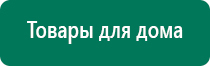 Товары для дома